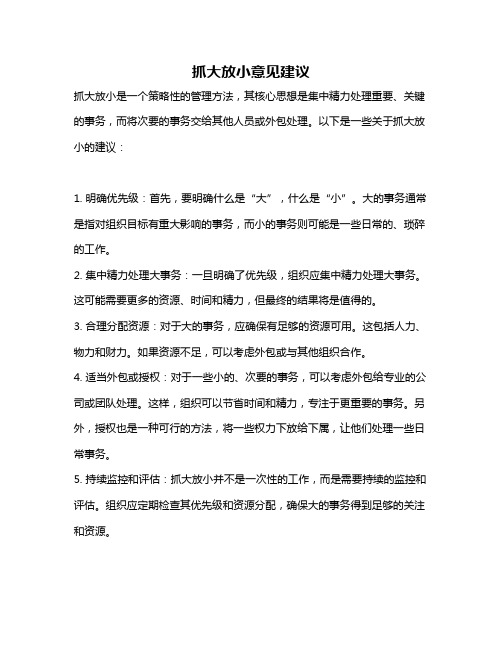 抓大放小意见建议

抓大放小是一个策略性的管理方法，其核心思想是集中精力处理重要、关键的事务，而将次要的事务交给其他人员或外包处理。以下是一些关于抓大放小的建议：

1. 明确优先级：首先，要明确什么是“大”，什么是“小”。大的事务通常是指对组织目标有重大影响的事务，而小的事务则可能是一些日常的、琐碎的工作。

2. 集中精力处理大事务：一旦明确了优先级，组织应集中精力处理大事务。这可能需要更多的资源、时间和精力，但最终的结果将是值得的。

3. 合理分配资源：对于大的事务，应确保有足够的资源可用。这包括人力、物力和财力。如果资源不足，可以考虑外包或与其他组织合作。

4. 适当外包或授权：对于一些小的、次要的事务，可以考虑外包给专业的公司或团队处理。这样，组织可以节省时间和精力，专注于更重要的事务。另外，授权也是一种可行的方法，将一些权力下放给下属，让他们处理一些日常事务。

5. 持续监控和评估：抓大放小并不是一次性的工作，而是需要持续的监控和评估。组织应定期检查其优先级和资源分配，确保大的事务得到足够的关注和资源。